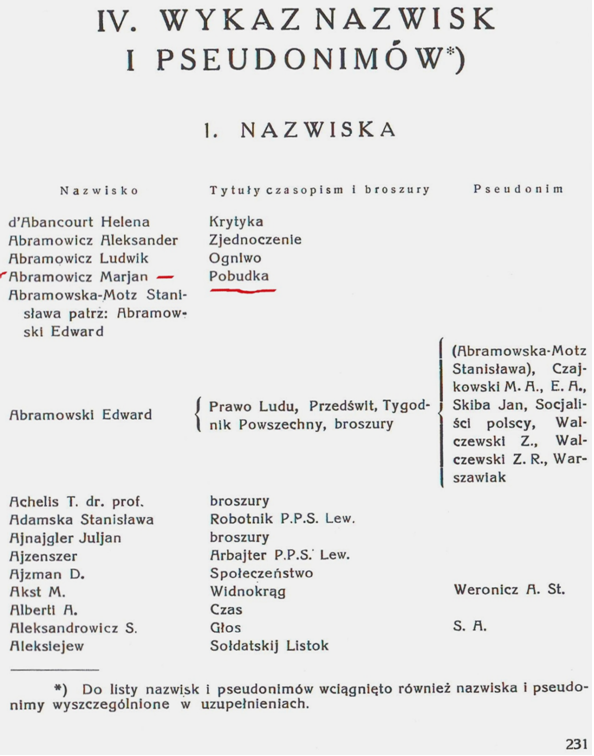 IV. WYKAZ NAZWISK I PSEUDONIMÓW*)

1. NAZWISKA

| Nazwisko | Tytuły czasopism i broszury | Pseudonim |
|---|---|---|
| d'Abancourt Helena | Krytyka | |
| Abramowicz Aleksander | Zjednoczenie | |
| Abramowicz Ludwik | Ogniwo | |
| Abramowicz Marjan | Pobudka | |
| Abramowska-Motz Stanisława patrz: Abramowski Edward | | |
| Abramowski Edward | Prawo Ludu, Przedświt, Tygodnik Powszechny, broszury | (Abramowska-Motz Stanisława), Czajkowski M. A., E. A., Skiba Jan, Socjaliści polscy, Walczewski Z., Walczewski Z. R., Warszawiak |
| Achelis T. dr. prof. | broszury | |
| Adamska Stanisława | Robotnik P.P.S. Lew. | |
| Ajnajgler Juljan | broszury | |
| Ajzenszer | Arbajter P.P.S. Lew. | |
| Ajzman D. | Społeczeństwo | |
| Akst M. | Widnokrąg | Weronicz A. St. |
| Alberti A. | Czas | |
| Aleksandrowicz S. | Głos | S. A. |
| Aleksiejew | Sołdatskij Listok | |

*) Do listy nazwisk i pseudonimów wciągnięto również nazwiska i pseudonimy wyszczególnione w uzupełnieniach.

231